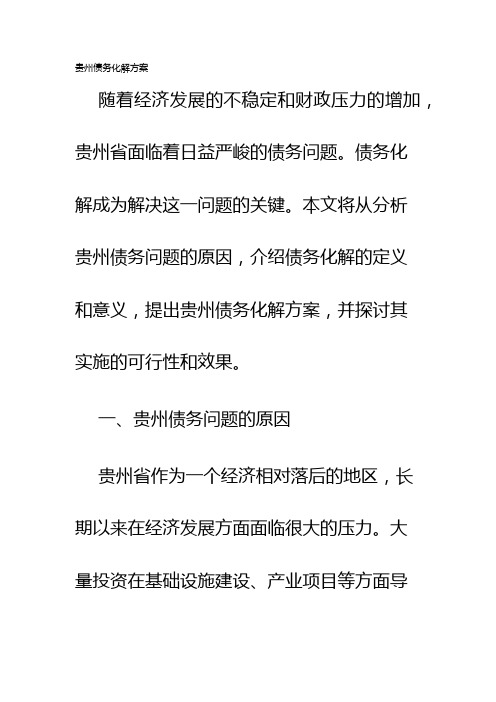 贵州债务化解方案

随着经济发展的不稳定和财政压力的增加，贵州省面临着日益严峻的债务问题。债务化解成为解决这一问题的关键。本文将从分析贵州债务问题的原因，介绍债务化解的定义和意义，提出贵州债务化解方案，并探讨其实施的可行性和效果。

一、贵州债务问题的原因

贵州省作为一个经济相对落后的地区，长期以来在经济发展方面面临很大的压力。大量投资在基础设施建设、产业项目等方面导